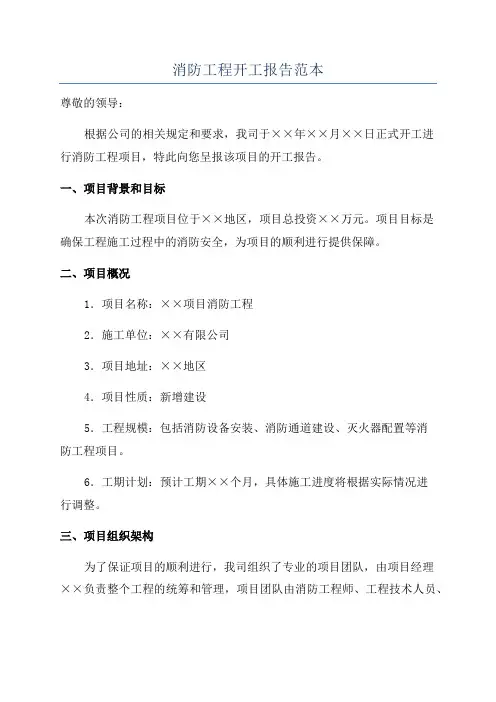 消防工程开工报告范本

尊敬的领导：

根据公司的相关规定和要求，我司于××年××月××日正式开工进行消防工程项目，特此向您呈报该项目的开工报告。

一、项目背景和目标

本次消防工程项目位于××地区，项目总投资××万元。项目目标是确保工程施工过程中的消防安全，为项目的顺利进行提供保障。

二、项目概况

1．项目名称：××项目消防工程

2．施工单位：××有限公司

3．项目地址：××地区

4．项目性质：新增建设

5．工程规模：包括消防设备安装、消防通道建设、灭火器配置等消防工程项目。

6．工期计划：预计工期××个月，具体施工进度将根据实际情况进行调整。

三、项目组织架构

为了保证项目的顺利进行，我司组织了专业的项目团队，由项目经理××负责整个工程的统筹和管理，项目团队由消防工程师、工程技术人员、